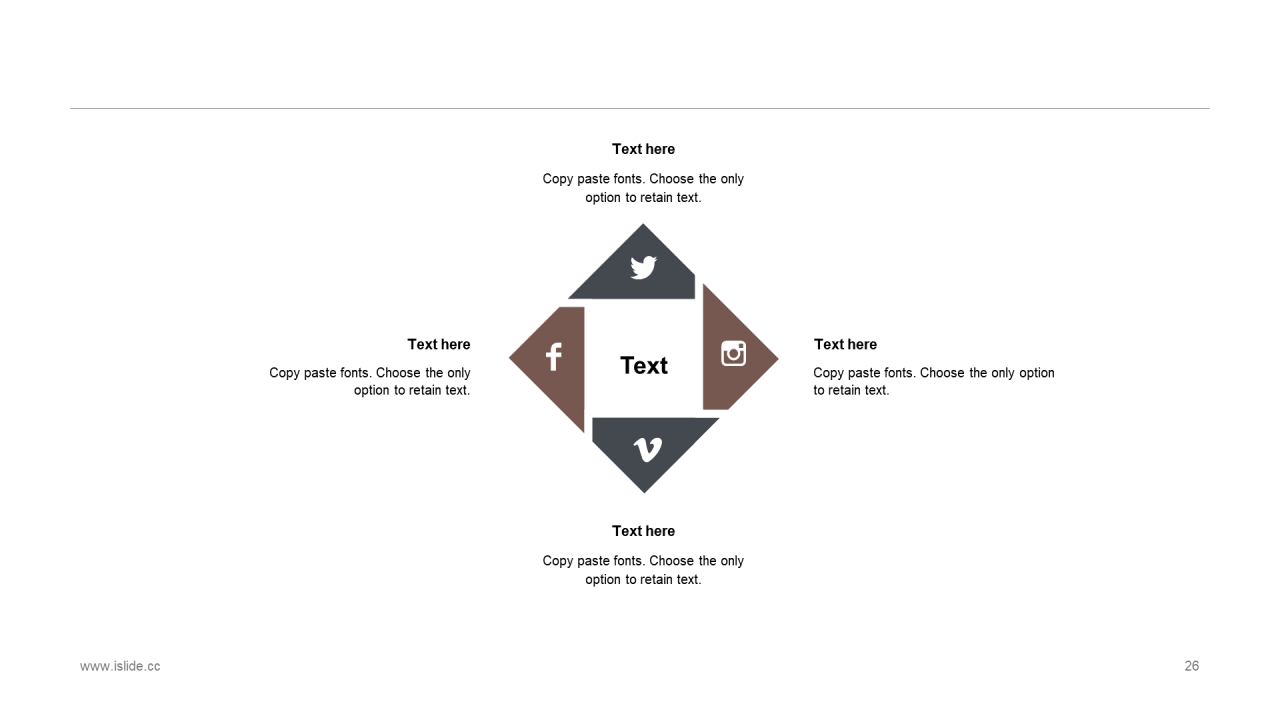 Text here

Copy paste fonts. Choose the only option to retain text.

Text here

Copy paste fonts. Choose the only option to retain text.

Text

Text here

Copy paste fonts. Choose the only option to retain text.

Text here

Copy paste fonts. Choose the only option to retain text.

www.islide.cc

26